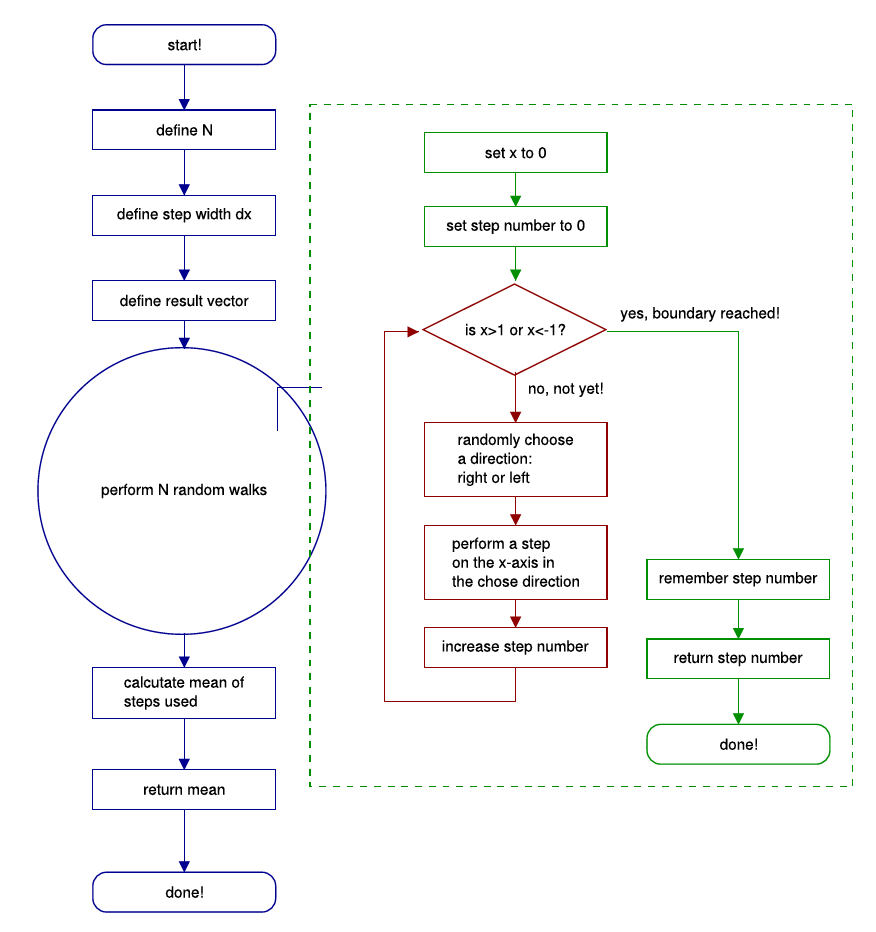 start!

define N

define step width dx

define result vector

perform N random walks

calcutate mean of steps used

return mean

done!

set x to 0

set step number to 0

is x>1 or x<-1?

yes, boundary reached!

no, not yet!

randomly choose a direction: right or left

perform a step on the x-axis in the chose direction

increase step number

remember step number

return step number

done!